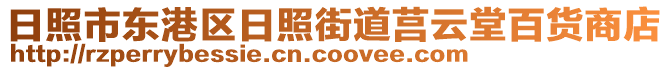 日照市东港区日照街道莒云堂百货商店
http://rzperrybessie.cn.coovee.com